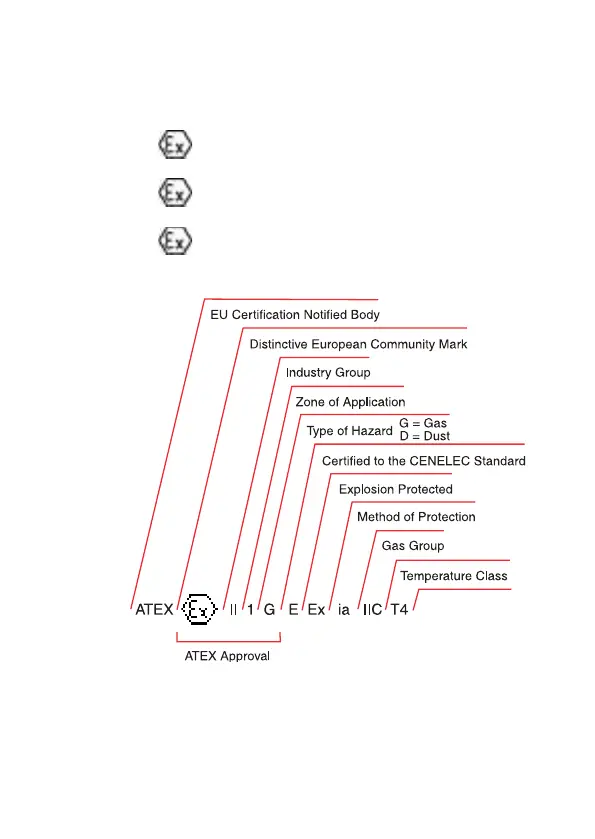 Ex

Ex

Ex

EU Certification Notified Body

Distinctive European Community Mark

Industry Group

Zone of Application

Type of Hazard G = Gas D = Dust

Certified to the CENELEC Standard

Explosion Protected

Method of Protection

Gas Group

Temperature Class

ATEX Ex II 1 G E Ex ia IIC T4

ATEX Approval